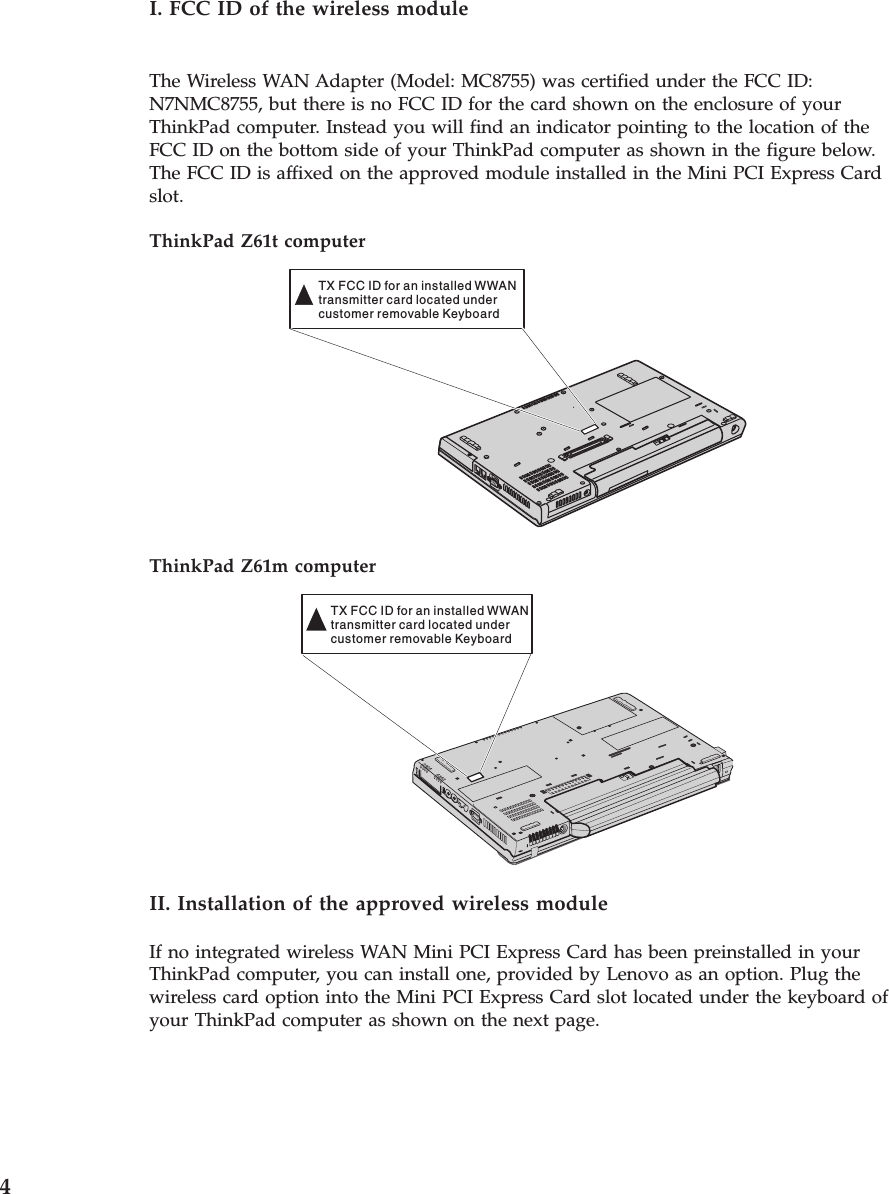 I. FCC ID of the wireless module

The Wireless WAN Adapter (Model: MC8755) was certified under the FCC ID: N7NMC8755, but there is no FCC ID for the card shown on the enclosure of your ThinkPad computer. Instead you will find an indicator pointing to the location of the FCC ID on the bottom side of your ThinkPad computer as shown in the figure below. The FCC ID is affixed on the approved module installed in the Mini PCI Express Card slot.

ThinkPad Z61t computer

TX FCC ID for an installed WWAN transmitter card located under customer removable Keyboard

ThinkPad Z61m computer

TX FCC ID for an installed WWAN transmitter card located under customer removable Keyboard

II. Installation of the approved wireless module

If no integrated wireless WAN Mini PCI Express Card has been preinstalled in your ThinkPad computer, you can install one, provided by Lenovo as an option. Plug the wireless card option into the Mini PCI Express Card slot located under the keyboard of your ThinkPad computer as shown on the next page.

4